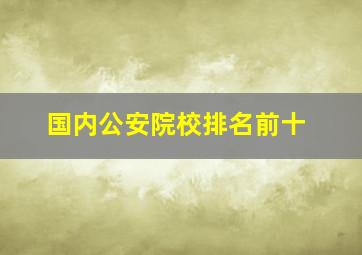 国内公安院校排名前十